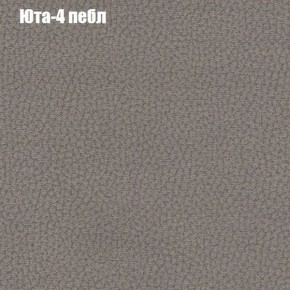 Юта-4 пебл